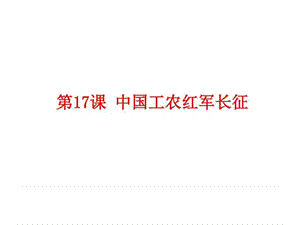 第17课 中国工农红军长征